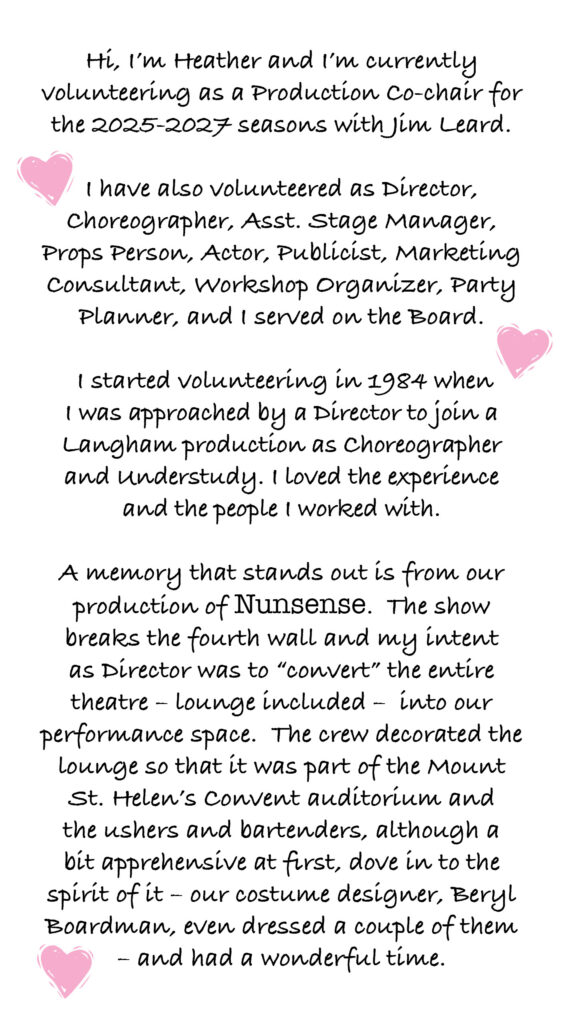 Hi, I'm Heather and I'm currently volunteering as a Production Co-chair for the 2025-2027 seasons with Jim Leard.

I have also volunteered as Director, Choreographer, Asst. Stage Manager, Props Person, Actor, Publicist, Marketing Consultant, Workshop Organizer, Party Planner, and I served on the Board.

I started volunteering in 1984 when I was approached by a Director to join a Langham production as Choreographer and Understudy. I loved the experience and the people I worked with.

A memory that stands out is from our production of Nunsense. The show breaks the fourth wall and my intent as Director was to "convert" the entire theatre – lounge included – into our performance space. The crew decorated the lounge so that it was part of the Mount St. Helen's Convent auditorium and the ushers and bartenders, although a bit apprehensive at first, dove in to the spirit of it – our costume designer, Beryl Boardman, even dressed a couple of them – and had a wonderful time.